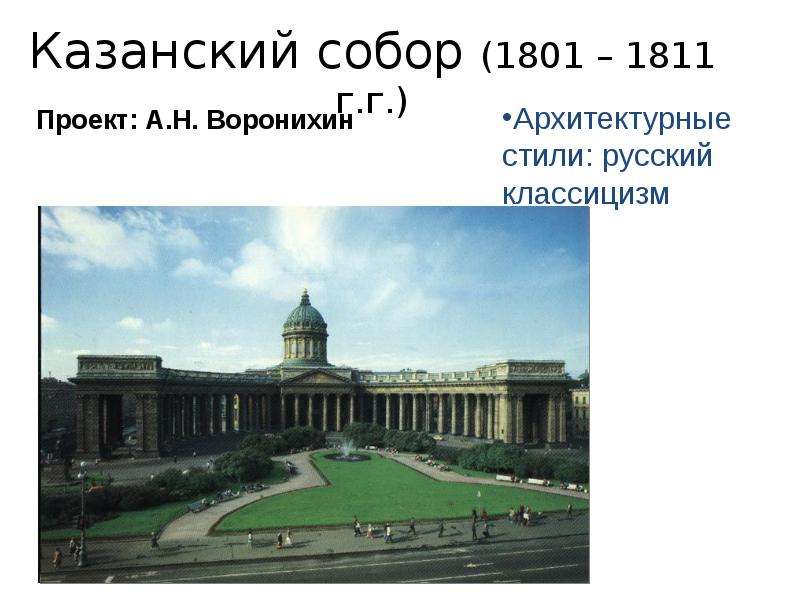 Казанский собор (1801 – 1811 г.г.)

Проект: А.Н. Воронихин

•Архитектурные стили: русский классицизм